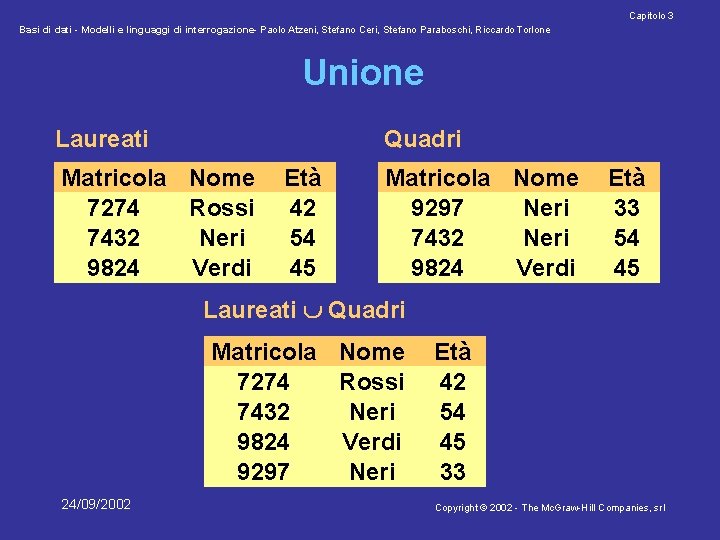 Capitolo 3

Basi di dati - Modelli e linguaggi di interrogazione- Paolo Atzeni, Stefano Ceri, Stefano Paraboschi, Riccardo Torlone

Unione

Laureati

| Matricola | Nome | Età |
|---|---|---|
| 7274 | Rossi | 42 |
| 7432 | Neri | 54 |
| 9824 | Verdi | 45 |

Quadri

| Matricola | Nome | Età |
|---|---|---|
| 9297 | Neri | 33 |
| 7432 | Neri | 54 |
| 9824 | Verdi | 45 |

Laureati $\cup$ Quadri

| Matricola | Nome | Età |
|---|---|---|
| 7274 | Rossi | 42 |
| 7432 | Neri | 54 |
| 9824 | Verdi | 45 |
| 9297 | Neri | 33 |

24/09/2002

Copyright © 2002 - The McGraw-Hill Companies, srl